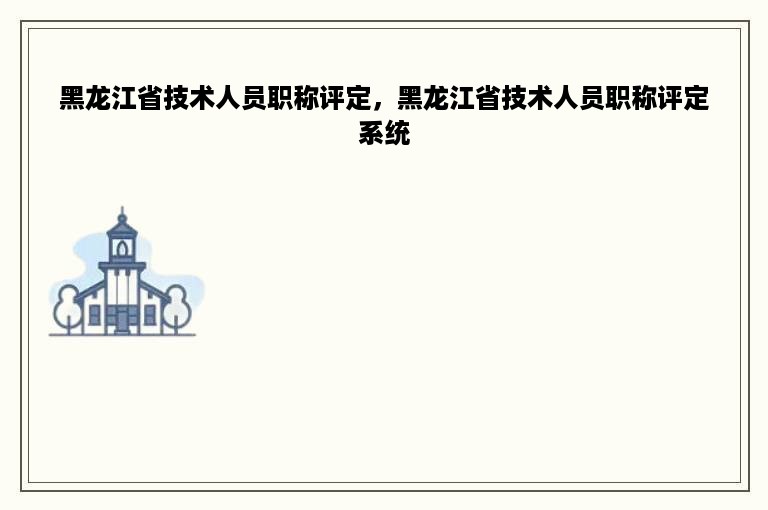 黑龙江省技术人员职称评定，黑龙江省技术人员职称评定系统